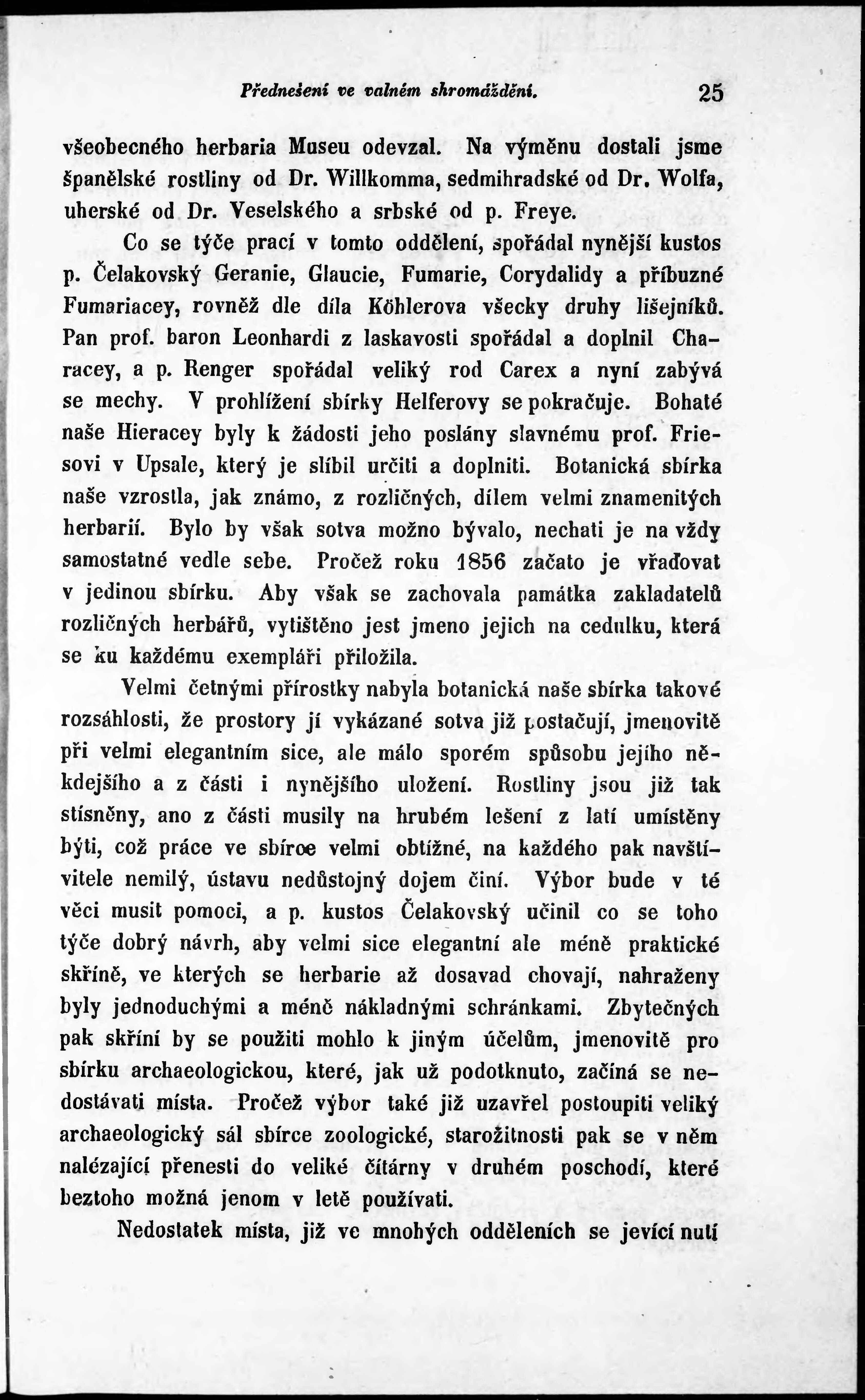 Přednešení ve valném shromáždění. 25

všeobecného herbaria Museu odevzal. Na výměnu dostali jsme španělské rostliny od Dr. Willkomma, sedmihradské od Dr. Wolfa, uherské od Dr. Veselského a srbské od p. Freye.

Co se týče prací v tomto oddělení, spořádal nynější kustos p. Čelakovský Geranie, Glaucie, Fumarie, Corydalidy a příbuzné Fumariacey, rovněž dle díla Köhlerova všecky druhy lišejníků. Pan prof. baron Leonhardi z laskavosti spořádal a doplnil Characey, a p. Renger spořádal veliký rod Carex a nyní zabývá se mechy. V prohlížení sbírky Helferovy se pokračuje. Bohaté naše Hieracey byly k žádosti jeho poslány slavnému prof. Friesovi v Upsale, který je slíbil určiti a doplniti. Botanická sbírka naše vzrostla, jak známo, z rozličných, dílem velmi znamenitých herbarií. Bylo by však sotva možno bývalo, nechati je na vždy samostatné vedle sebe. Pročež roku 1856 začato je vřaďovat v jedinou sbírku. Aby však se zachovala památka zakladatelů rozličných herbářů, vytištěno jest jmeno jejich na cedulku, která se ku každému exempláři přiložila.

Velmi četnými přírostky nabyla botanická naše sbírka takové rozsáhlosti, že prostory jí vykázané sotva již postačují, jmenovitě při velmi elegantním sice, ale málo sporém spůsobu jejího někdejšího a z části i nynějšího uložení. Rostliny jsou již tak stísněny, ano z části musily na hrubém lešení z latí umístěny býti, což práce ve sbírce velmi obtížné, na každého pak navštívitele nemilý, ústavu nedůstojný dojem činí. Výbor bude v té věci musit pomoci, a p. kustos Čelakovský učinil co se toho týče dobrý návrh, aby velmi sice elegantní ale méně praktické skříně, ve kterých se herbarie až dosavad chovají, nahraženy byly jednoduchými a méně nákladnými schránkami. Zbytečných pak skříní by se použiti mohlo k jiným účelům, jmenovitě pro sbírku archaeologickou, které, jak už podotknuto, začíná se nedostávati místa. Pročež výbor také již uzavřel postoupiti veliký archaeologický sál sbírce zoologické, starožitnosti pak se v něm nalézající přenesti do veliké čítárny v druhém poschodí, které beztoho možná jenom v letě používati.

Nedostatek místa, již ve mnohých odděleních se jevící nutí